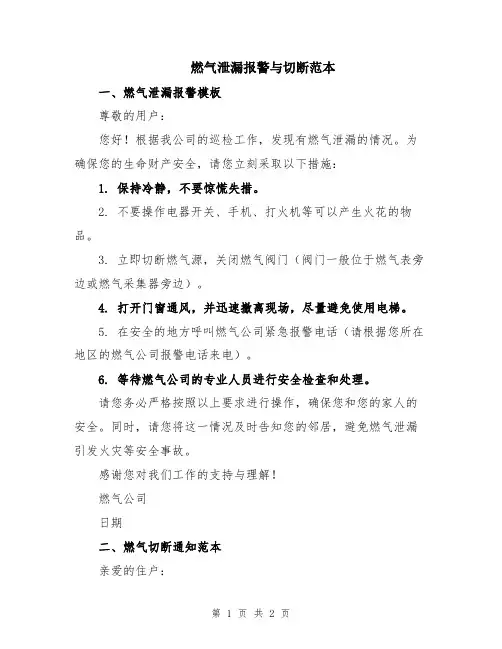 燃气泄漏报警与切断范本

一、燃气泄漏报警模板

尊敬的用户：

您好！根据我公司的巡检工作，发现有燃气泄漏的情况。为确保您的生命财产安全，请您立刻采取以下措施：

1. 保持冷静，不要惊慌失措。

2. 不要操作电器开关、手机、打火机等可以产生火花的物品。

3. 立即切断燃气源，关闭燃气阀门（阀门一般位于燃气表旁边或燃气采集器旁边）。

4. 打开门窗通风，并迅速撤离现场，尽量避免使用电梯。

5. 在安全的地方呼叫燃气公司紧急报警电话（请根据您所在地区的燃气公司报警电话来电）。

6. 等待燃气公司的专业人员进行安全检查和处理。

请您务必严格按照以上要求进行操作，确保您和您的家人的安全。同时，请您将这一情况及时告知您的邻居，避免燃气泄漏引发火灾等安全事故。

感谢您对我们工作的支持与理解！

燃气公司

日期

二、燃气切断通知范本

亲爱的住户：

第 1 页 共 2 页